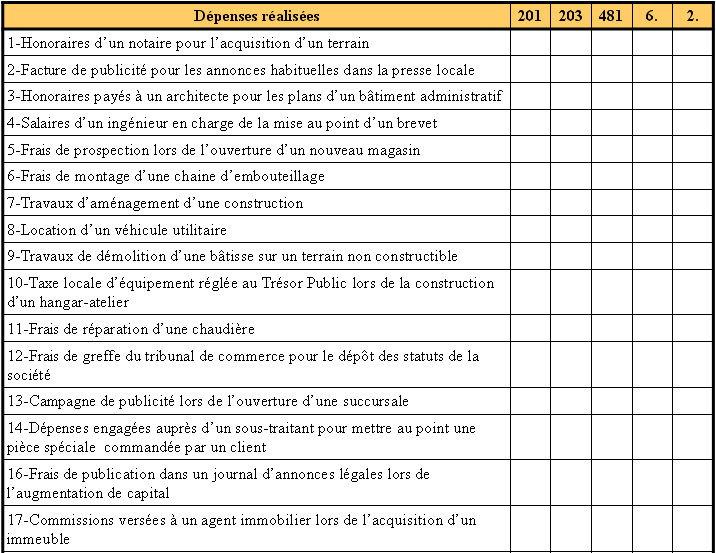 | Dépenses réalisées | 201 | 203 | 481 | 6. | 2. |
|---|---|---|---|---|---|
| 1-Honoraires d'un notaire pour l'acquisition d'un terrain | | | | | |
| 2-Facture de publicité pour les annonces habituelles dans la presse locale | | | | | |
| 3-Honoraires payés à un architecte pour les plans d'un bâtiment administratif | | | | | |
| 4-Salaires d'un ingénieur en charge de la mise au point d'un brevet | | | | | |
| 5-Frais de prospection lors de l'ouverture d'un nouveau magasin | | | | | |
| 6-Frais de montage d'une chaine d'embouteillage | | | | | |
| 7-Travaux d'aménagement d'une construction | | | | | |
| 8-Location d'un véhicule utilitaire | | | | | |
| 9-Travaux de démolition d'une bâtisse sur un terrain non constructible | | | | | |
| 10-Taxe locale d'équipement réglée au Trésor Public lors de la construction d'un hangar-atelier | | | | | |
| 11-Frais de réparation d'une chaudière | | | | | |
| 12-Frais de greffe du tribunal de commerce pour le dépôt des statuts de la société | | | | | |
| 13-Campagne de publicité lors de l'ouverture d'une succursale | | | | | |
| 14-Dépenses engagées auprès d'un sous-traitant pour mettre au point une pièce spéciale commandée par un client | | | | | |
| 16-Frais de publication dans un journal d'annonces légales lors de l'augmentation de capital | | | | | |
| 17-Commissions versées à un agent immobilier lors de l'acquisition d'un immeuble | | | | | |